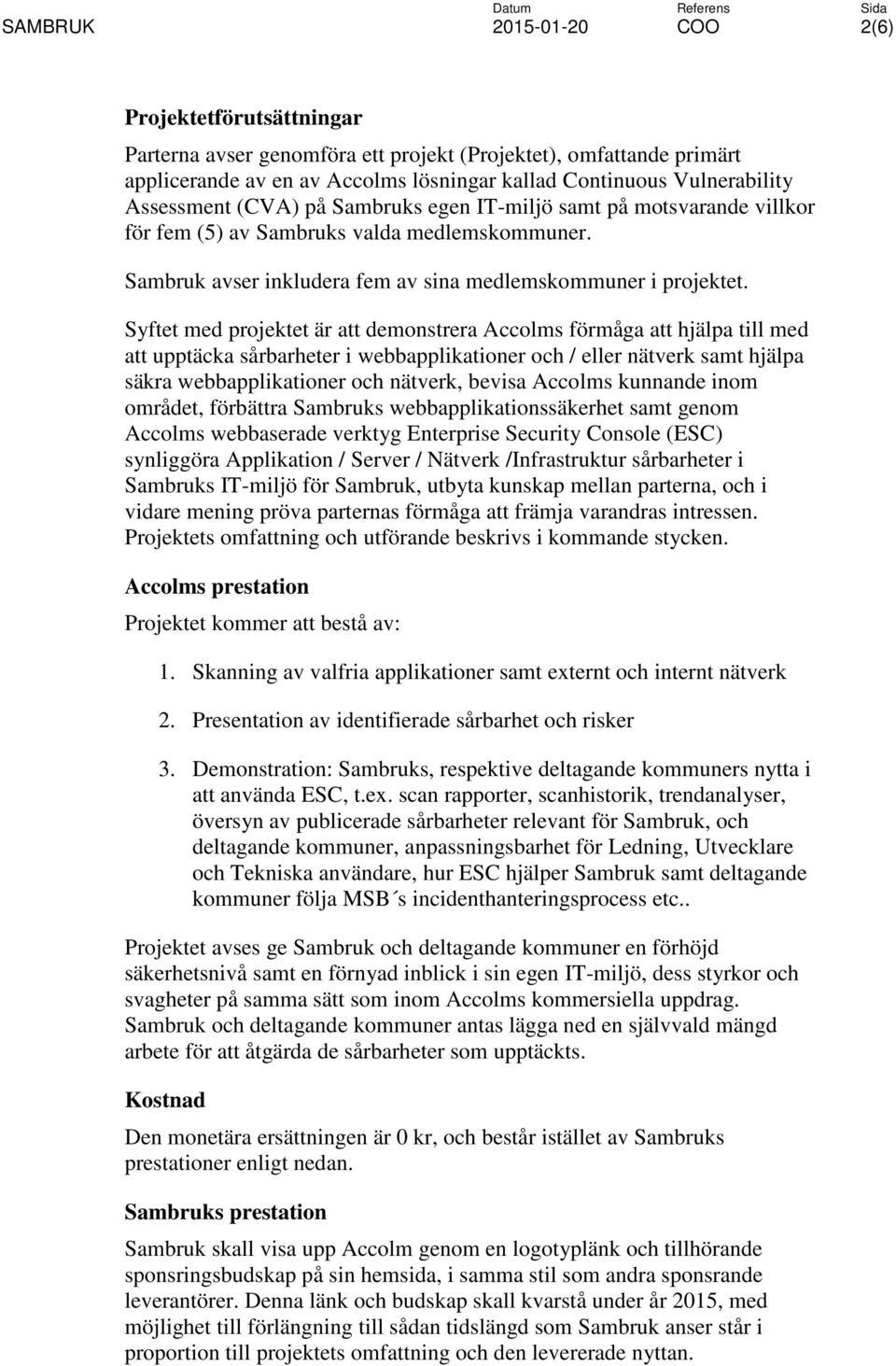 SAMBRUK

Datum
2015-01-20

Referens
COO

Sida
2(6)

Projektetförutsättningar

Parterna avser genomföra ett projekt (Projektet), omfattande primärt applicerande av en av Accolms lösningar kallad Continuous Vulnerability Assessment (CVA) på Sambruks egen IT-miljö samt på motsvarande villkor för fem (5) av Sambruks valda medlemskommuner.

Sambruk avser inkludera fem av sina medlemskommuner i projektet.

Syftet med projektet är att demonstrera Accolms förmåga att hjälpa till med att upptäcka sårbarheter i webbapplikationer och / eller nätverk samt hjälpa säkra webbapplikationer och nätverk, bevisa Accolms kunnande inom området, förbättra Sambruks webbapplikationssäkerhet samt genom Accolms webbaserade verktyg Enterprise Security Console (ESC) synliggöra Applikation / Server / Nätverk /Infrastruktur sårbarheter i Sambruks IT-miljö för Sambruk, utbyta kunskap mellan parterna, och i vidare mening pröva parternas förmåga att främja varandras intressen. Projektets omfattning och utförande beskrivs i kommande stycken.

Accolms prestation

Projektet kommer att bestå av:

1. Skanning av valfria applikationer samt externt och internt nätverk

2. Presentation av identifierade sårbarhet och risker

3. Demonstration: Sambruks, respektive deltagande kommuners nytta i att använda ESC, t.ex. scan rapporter, scanhistorik, trendanalyser, översyn av publicerade sårbarheter relevant för Sambruk, och deltagande kommuner, anpassningsbarhet för Ledning, Utvecklare och Tekniska användare, hur ESC hjälper Sambruk samt deltagande kommuner följa MSB´s incidenthanteringsprocess etc..

Projektet avses ge Sambruk och deltagande kommuner en förhöjd säkerhetsnivå samt en förnyad inblick i sin egen IT-miljö, dess styrkor och svagheter på samma sätt som inom Accolms kommersiella uppdrag. Sambruk och deltagande kommuner antas lägga ned en självvald mängd arbete för att åtgärda de sårbarheter som upptäckts.

Kostnad

Den monetära ersättningen är 0 kr, och består istället av Sambruks prestationer enligt nedan.

Sambruks prestation

Sambruk skall visa upp Accolm genom en logotyplänk och tillhörande sponsringsbudskap på sin hemsida, i samma stil som andra sponsrande leverantörer. Denna länk och budskap skall kvarstå under år 2015, med möjlighet till förlängning till sådan tidslängd som Sambruk anser står i proportion till projektets omfattning och den levererade nyttan.